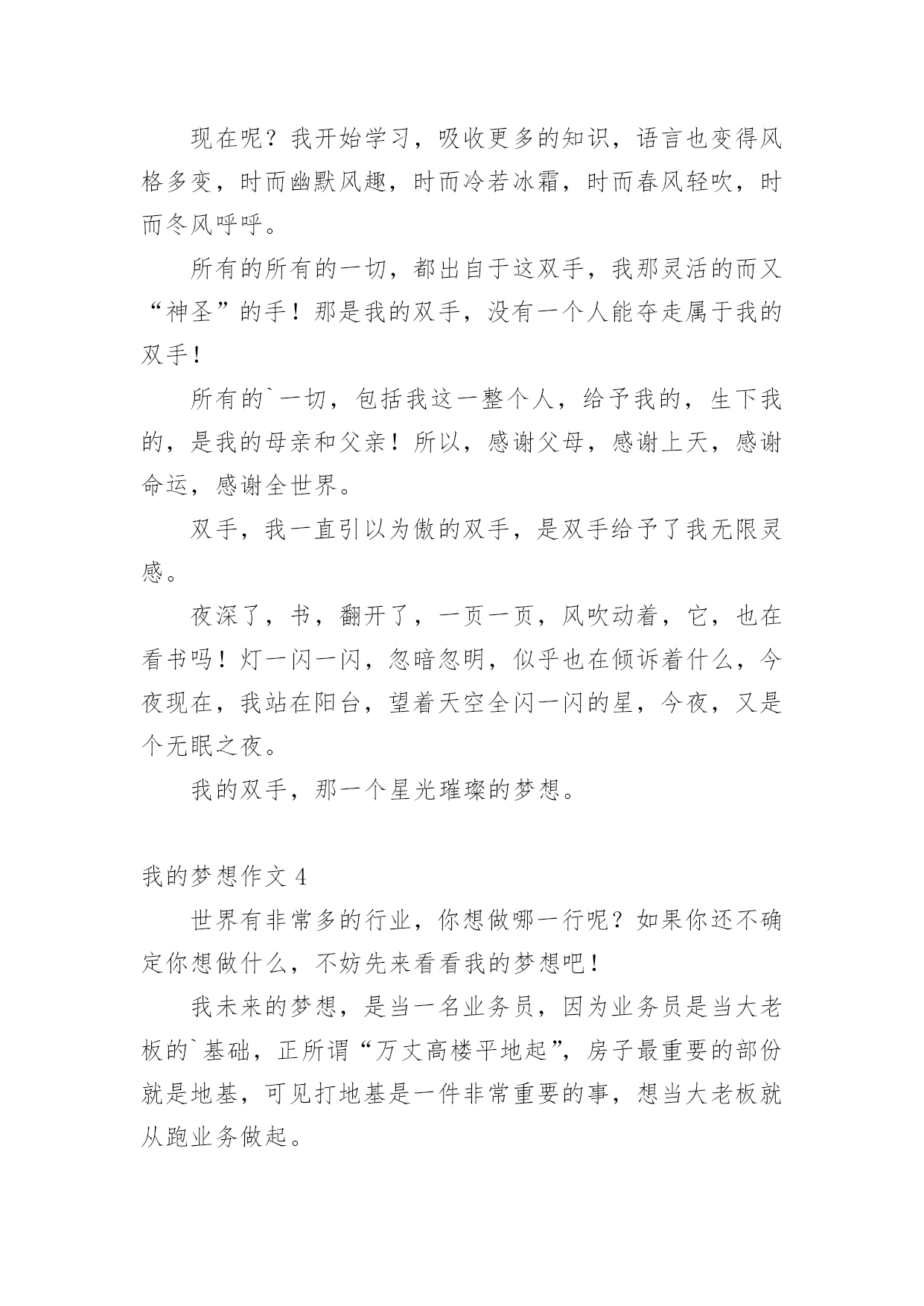 现在呢？我开始学习，吸收更多的知识，语言也变得风格多变，时而幽默风趣，时而冷若冰霜，时而春风轻吹，时而冬风呼呼。

所有的所有的一切，都出自于这双手，我那灵活的而又“神圣”的手！那是我的双手，没有一个人能夺走属于我的双手！

所有的`一切，包括我这一整个人，给予我的，生下我的，是我的母亲和父亲！所以，感谢父母，感谢上天，感谢命运，感谢全世界。

双手，我一直引以为傲的双手，是双手给予了我无限灵感。

夜深了，书，翻开了，一页一页，风吹动着，它，也在看书吗！灯一闪一闪，忽暗忽明，似乎也在倾诉着什么，今夜现在，我站在阳台，望着天空全闪一闪的星，今夜，又是个无眠之夜。

我的双手，那一个星光璀璨的梦想。

我的梦想作文 4

世界有非常多的行业，你想做哪一行呢？如果你还不确定你想做什么，不妨先来看看我的梦想吧！

我未来的梦想，是当一名业务员，因为业务员是当大老板的`基础，正所谓“万丈高楼平地起”，房子最重要的部份就是地基，可见打地基是一件非常重要的事，想当大老板就从跑业务做起。